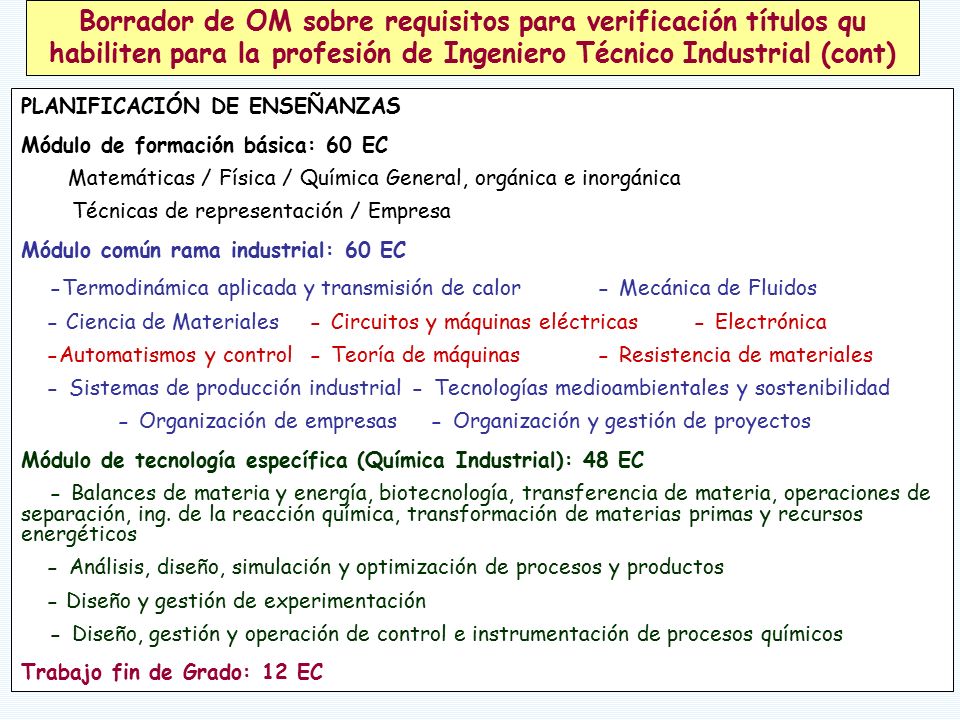 Borrador de OM sobre requisitos para verificación títulos qu habiliten para la profesión de Ingeniero Técnico Industrial (cont)

PLANIFICACIÓN DE ENSEÑANZAS

Módulo de formación básica: 60 EC

Matemáticas / Física / Química General, orgánica e inorgánica

Técnicas de representación / Empresa

Módulo común rama industrial: 60 EC

-Termodinámica aplicada y transmisión de calor - Mecánica de Fluidos

- Ciencia de Materiales - Circuitos y máquinas eléctricas - Electrónica

-Automatismos y control - Teoría de máquinas - Resistencia de materiales

- Sistemas de producción industrial - Tecnologías medioambientales y sostenibilidad

- Organización de empresas - Organización y gestión de proyectos

Módulo de tecnología específica (Química Industrial): 48 EC

- Balances de materia y energía, biotecnología, transferencia de materia, operaciones de separación, ing. de la reacción química, transformación de materias primas y recursos energéticos

- Análisis, diseño, simulación y optimización de procesos y productos

- Diseño y gestión de experimentación

- Diseño, gestión y operación de control e instrumentación de procesos químicos

Trabajo fin de Grado: 12 EC